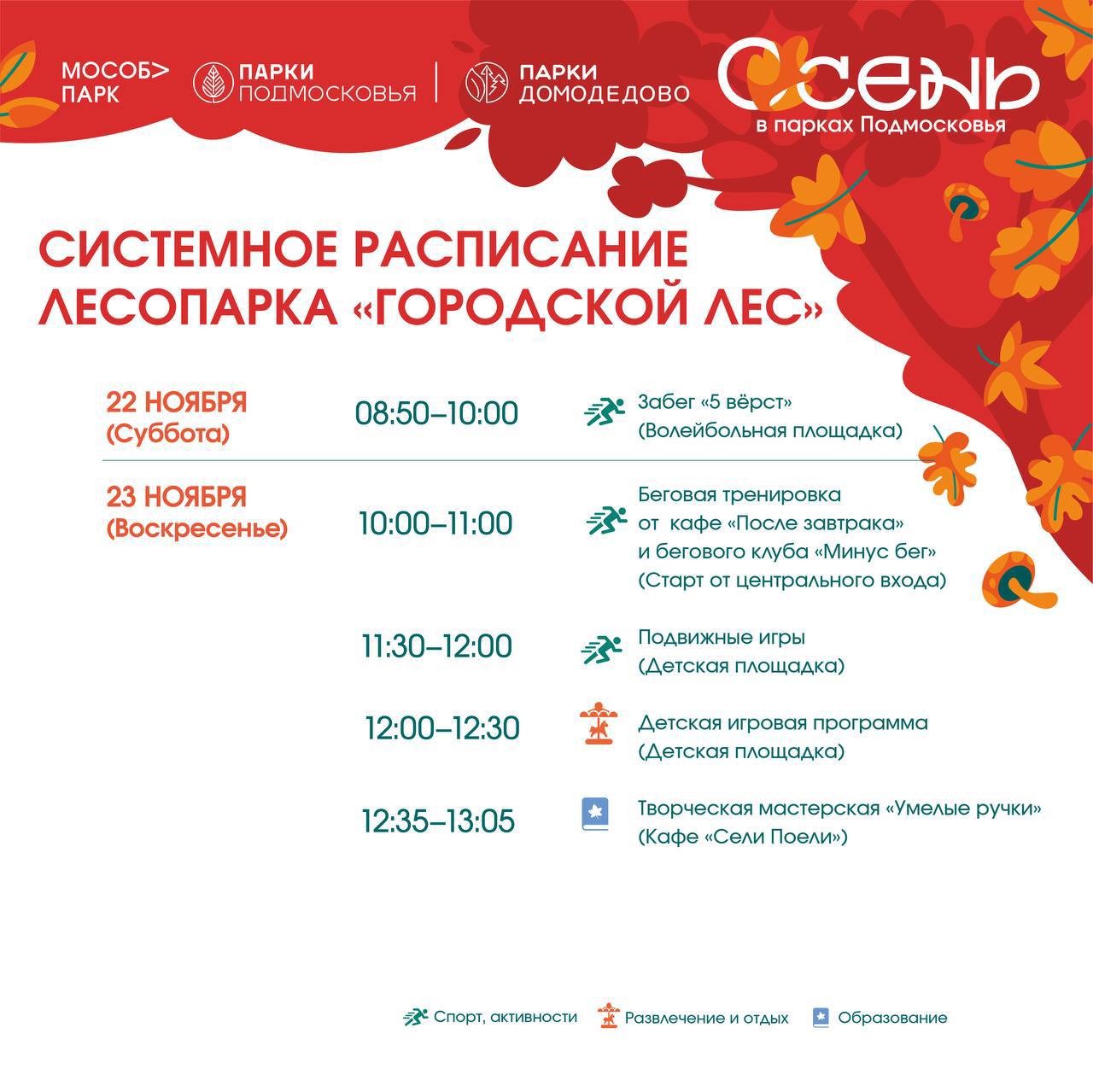 МОСОБ> ПАРК

ПАРКИ ПОДМОСКОВЬЯ

ПАРКИ ДОМОДЕДОВО

ОСЕНЬ
в парках Подмосковья

СИСТЕМНОЕ РАСПИСАНИЕ ЛЕСОПАРКА «ГОРОДСКОЙ ЛЕС»

22 НОЯБРЯ (Суббота)
08:50–10:00
Забег «5 вёрст» (Волейбольная площадка)

23 НОЯБРЯ (Воскресенье)
10:00–11:00
Беговая тренировка от кафе «После завтрака» и бегового клуба «Минус бег» (Старт от центрального входа)

11:30–12:00
Подвижные игры (Детская площадка)

12:00–12:30
Детская игровая программа (Детская площадка)

12:35–13:05
Творческая мастерская «Умелые ручки» (Кафе «Сели Поели»)

Спорт, активности Развлечение и отдых Образование